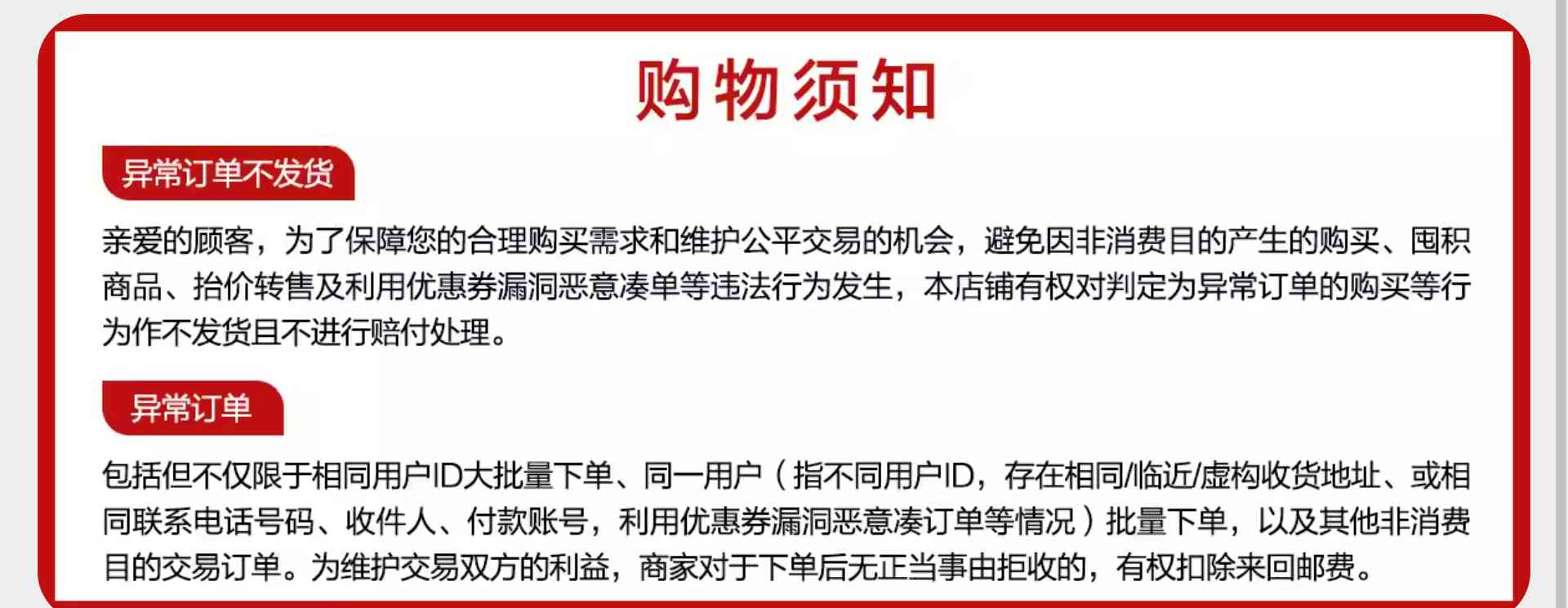 购物须知

异常订单不发货

亲爱的顾客，为了保障您的合理购买需求和维护公平交易的机会，避免因非消费目的产生的购买、囤积商品、抬价转售及利用优惠券漏洞恶意凑单等违法行为发生，本店铺有权对判定为异常订单的购买等行为作不发货且不进行赔付处理。

异常订单

包括但不仅限于相同用户ID大批量下单、同一用户（指不同用户ID，存在相同/临近/虚构收货地址、或相同联系电话号码、收件人、付款账号，利用优惠券漏洞恶意凑订单等情况）批量下单，以及其他非消费目的交易订单。为维护交易双方的利益，商家对于下单后无正当事由拒收的，有权扣除来回邮费。